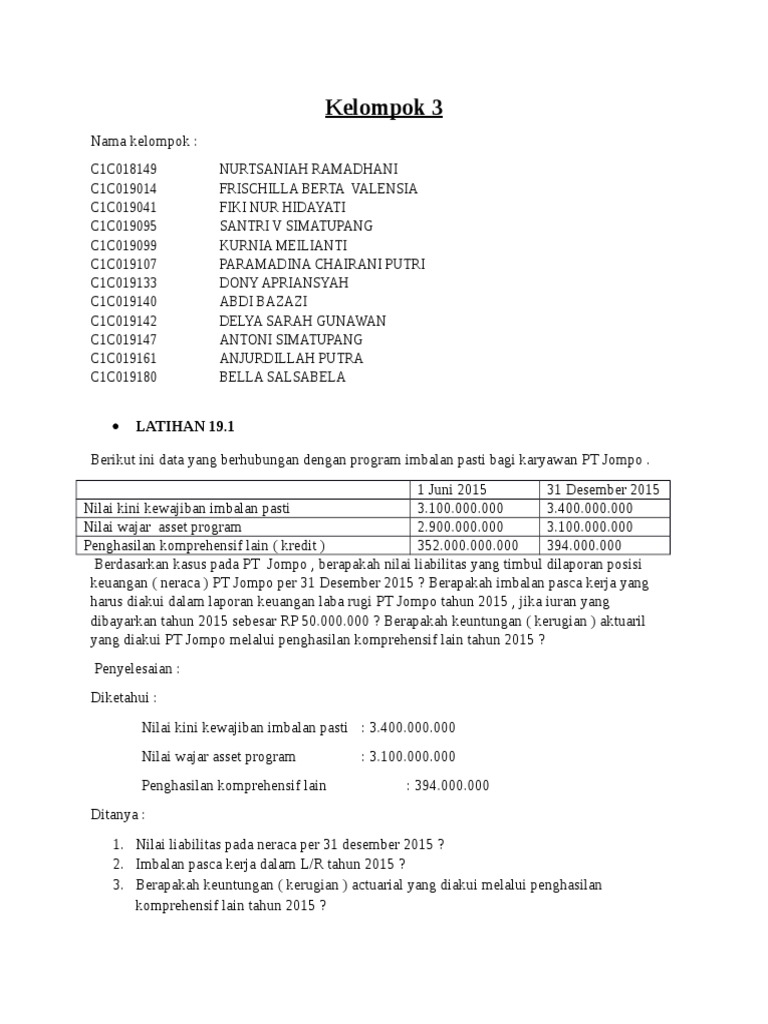 Kelompok 3

Nama kelompok :

C1C018149 NURTSANIAH RAMADHANI
C1C019014 FRISCHILLA BERTA VALENSIA
C1C019041 FIKI NUR HIDAYATI
C1C019095 SANTRI V SIMATUPANG
C1C019099 KURNIA MEILIANTI
C1C019107 PARAMADINA CHAIRANI PUTRI
C1C019133 DONY APRIANSYAH
C1C019140 ABDI BAZAZI
C1C019142 DELYA SARAH GUNAWAN
C1C019147 ANTONI SIMATUPANG
C1C019161 ANJURDILLAH PUTRA
C1C019180 BELLA SALSABELA

• LATIHAN 19.1

Berikut ini data yang berhubungan dengan program imbalan pasti bagi karyawan PT Jompo .

| | 1 Juni 2015 | 31 Desember 2015 |
|---|---|---|
| Nilai kini kewajiban imbalan pasti | 3.100.000.000 | 3.400.000.000 |
| Nilai wajar asset program | 2.900.000.000 | 3.100.000.000 |
| Penghasilan komprehensif lain ( kredit ) | 352.000.000.000 | 394.000.000 |

Berdasarkan kasus pada PT Jompo , berapakah nilai liabilitas yang timbul dilaporan posisi keuangan ( neraca ) PT Jompo per 31 Desember 2015 ? Berapakah imbalan pasca kerja yang harus diakui dalam laporan keuangan laba rugi PT Jompo tahun 2015 , jika iuran yang dibayarkan tahun 2015 sebesar RP 50.000.000 ? Berapakah keuntungan ( kerugian ) aktuaril yang diakui PT Jompo melalui penghasilan komprehensif lain tahun 2015 ?

Penyelesaian :

Diketahui :

Nilai kini kewajiban imbalan pasti : 3.400.000.000

Nilai wajar asset program : 3.100.000.000

Penghasilan komprehensif lain : 394.000.000

Ditanya :

1. Nilai liabilitas pada neraca per 31 desember 2015 ?
2. Imbalan pasca kerja dalam L/R tahun 2015 ?
3. Berapakah keuntungan ( kerugian ) actuarial yang diakui melalui penghasilan komprehensif lain tahun 2015 ?